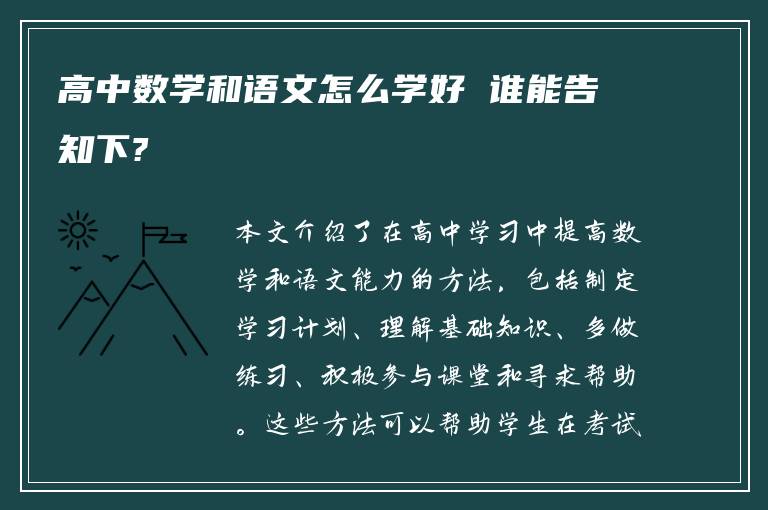 高中数学和语文怎么学好 谁能告知下？

本文介绍了在高中学习中提高数学和语文能力的方法，包括制定学习计划、理解基础知识、多做练习、积极参与课堂和寻求帮助。这些方法可以帮助学生在考试